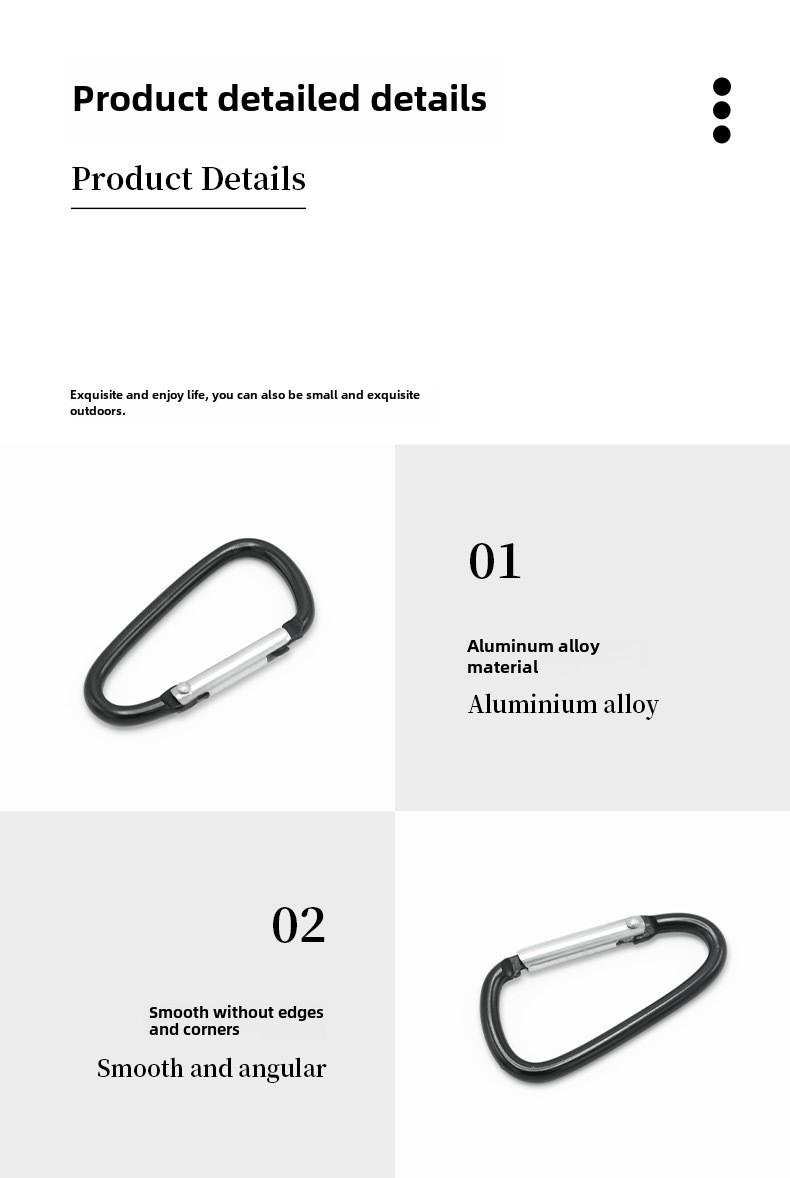 Product detailed details

Product Details

Exquisite and enjoy life, you can also be small and exquisite outdoors.

01

Aluminum alloy material

Aluminium alloy

02

Smooth without edges and corners

Smooth and angular